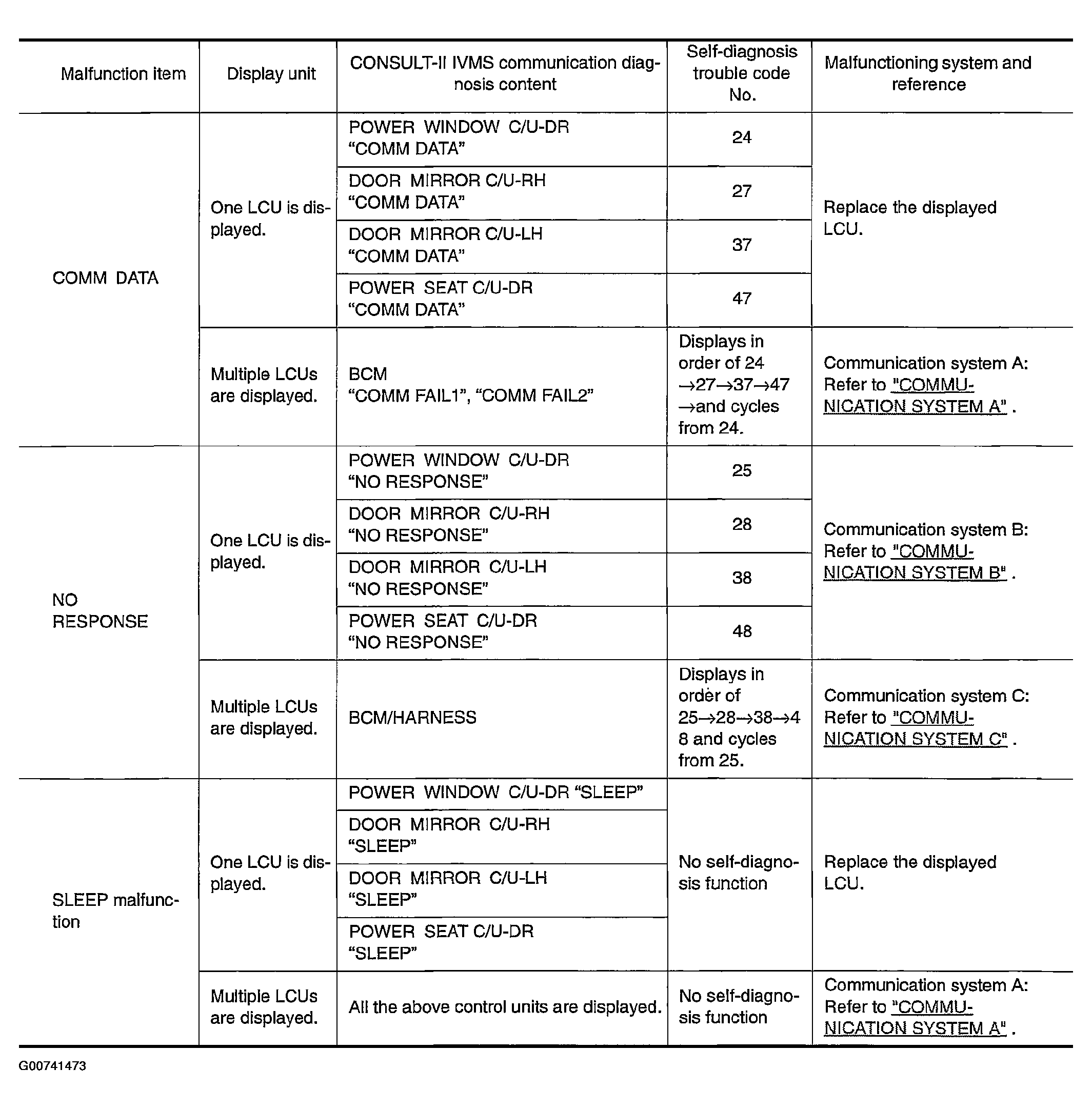 | Malfunction item | Display unit | CONSULT-II IVMS communication diagnosis content | Self-diagnosis trouble code No. | Malfunctioning system and reference |
|---|---|---|---|---|
| COMM DATA | One LCU is displayed. | POWER WINDOW C/U-DR "COMM DATA" | 24 | Replace the displayed LCU. |
| | | DOOR MIRROR C/U-RH "COMM DATA" | 27 | |
| | | DOOR MIRROR C/U-LH "COMM DATA" | 37 | |
| | | POWER SEAT C/U-DR "COMM DATA" | 47 | |
| | Multiple LCUs are displayed. | BCM "COMM FAIL1", "COMM FAIL2" | Displays in order of 24 →27→37→47 →and cycles from 24. | Communication system A: Refer to "COMMUNICATION SYSTEM A" . |
| NO RESPONSE | One LCU is displayed. | POWER WINDOW C/U-DR "NO RESPONSE" | 25 | Communication system B: Refer to "COMMUNICATION SYSTEM B" . |
| | | DOOR MIRROR C/U-RH "NO RESPONSE" | 28 | |
| | | DOOR MIRROR C/U-LH "NO RESPONSE" | 38 | |
| | | POWER SEAT C/U-DR "NO RESPONSE" | 48 | |
| | Multiple LCUs are displayed. | BCM/HARNESS | Displays in order of 25→28→38→48 and cycles from 25. | Communication system C: Refer to "COMMUNICATION SYSTEM C" . |
| SLEEP malfunction | One LCU is displayed. | POWER WINDOW C/U-DR "SLEEP" | No self-diagnosis function | Replace the displayed LCU. |
| | | DOOR MIRROR C/U-RH "SLEEP" | | |
| | | DOOR MIRROR C/U-LH "SLEEP" | | |
| | | POWER SEAT C/U-DR "SLEEP" | | |
| | Multiple LCUs are displayed. | All the above control units are displayed. | No self-diagnosis function | Communication system A: Refer to "COMMUNICATION SYSTEM A" . |

G00741473